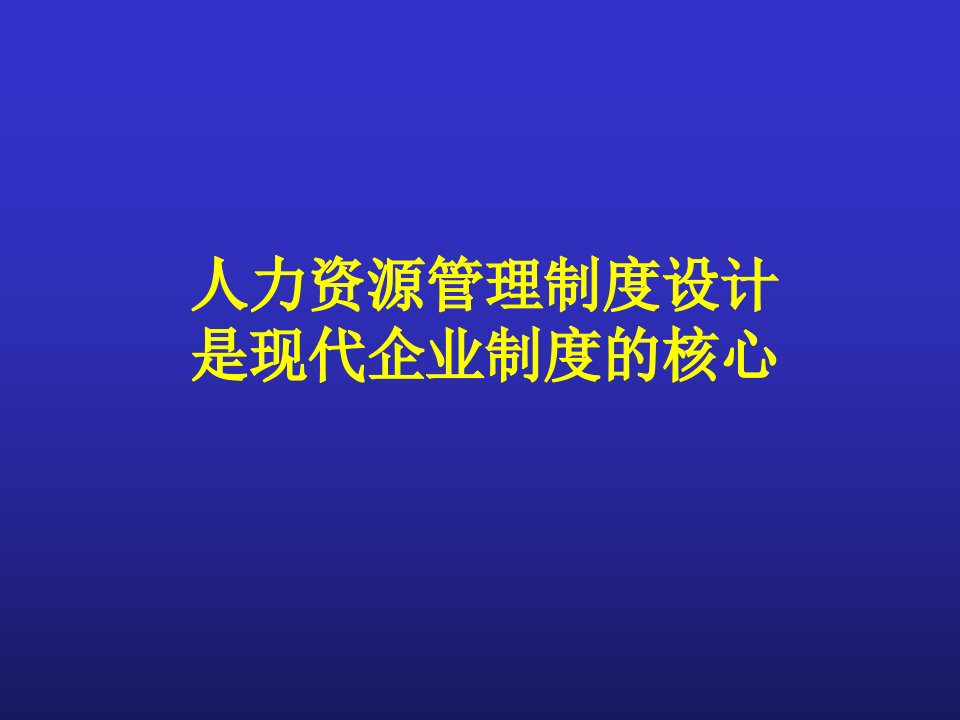 人力资源管理制度设计
是现代企业制度的核心